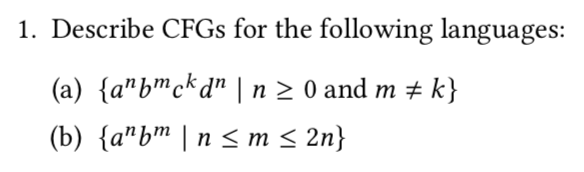 1. Describe CFGs for the following languages:

(a) $\{a^n b^m c^k d^n \mid n \geq 0 \text{ and } m \neq k\}$

(b) $\{a^n b^m \mid n \leq m \leq 2n\}$